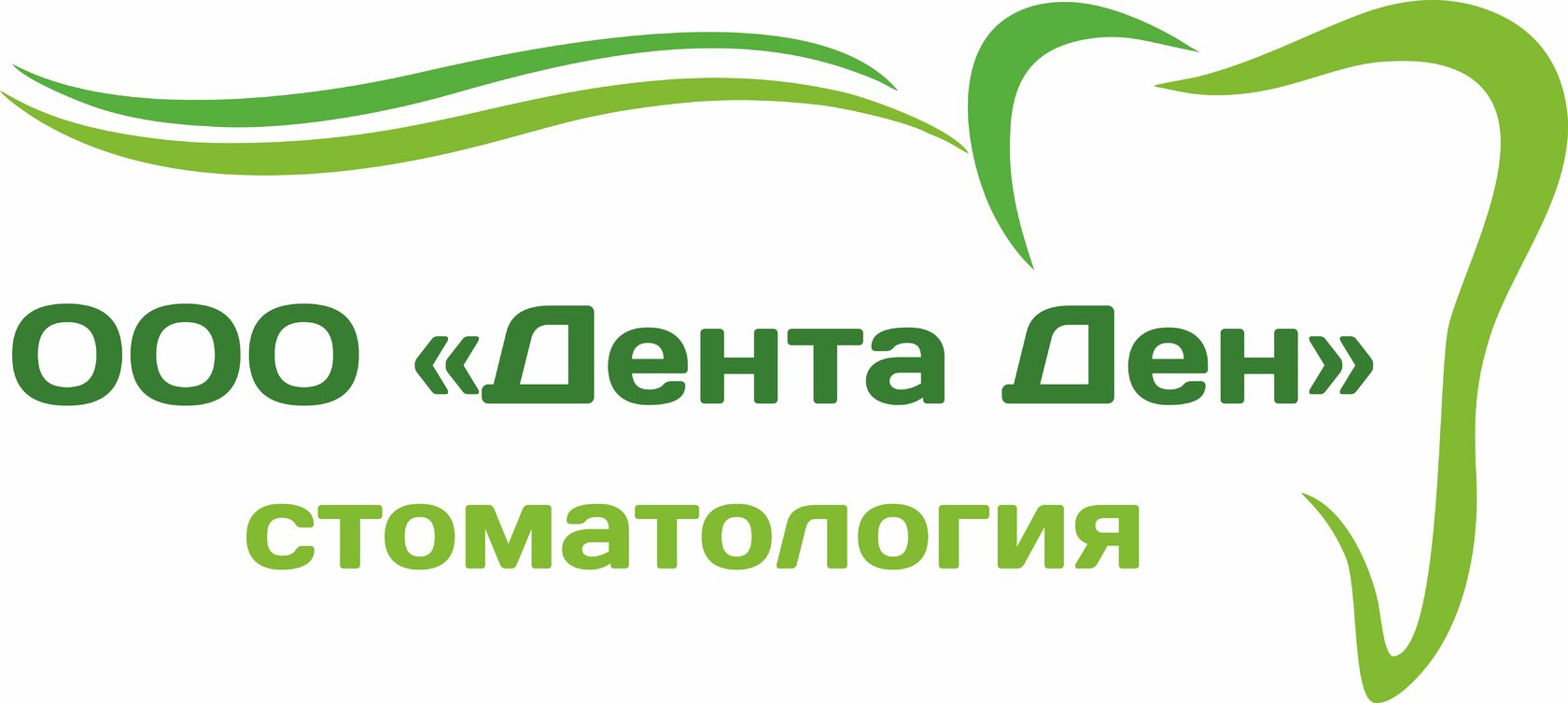 ООО «Дента Ден»
стоматология